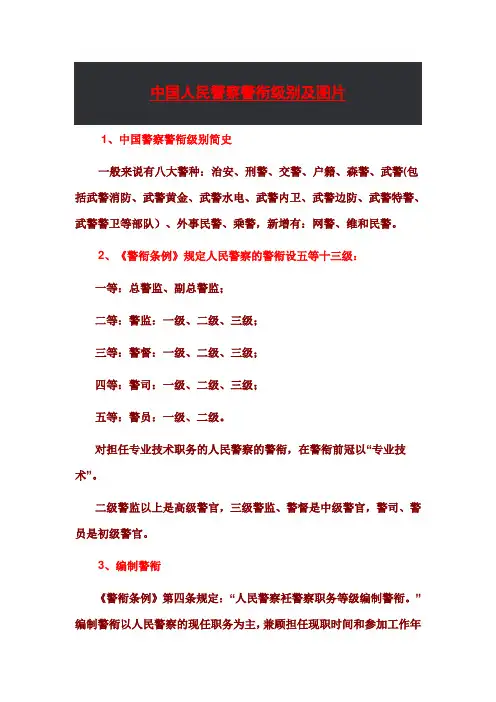 中国人民警察警衔级别及图片

1、中国警察警衔级别简史

一般来说有八大警种：治安、刑警、交警、户籍、森警、武警(包括武警消防、武警黄金、武警水电、武警内卫、武警边防、武警特警、武警警卫等部队）、外事民警、乘警，新增有：网警、维和民警。

2、《警衔条例》规定人民警察的警衔设五等十三级：

一等：总警监、副总警监；

二等：警监：一级、二级、三级；

三等：警督：一级、二级、三级；

四等：警司：一级、二级、三级；

五等：警员：一级、二级。

对担任专业技术职务的人民警察的警衔，在警衔前冠以“专业技术”。

二级警监以上是高级警官，三级警监、警督是中级警官，警司、警员是初级警官。

3、编制警衔

《警衔条例》第四条规定：“人民警察衽警察职务等级编制警衔。”编制警衔以人民警察的现任职务为主，兼顾担任现职时间和参加工作年